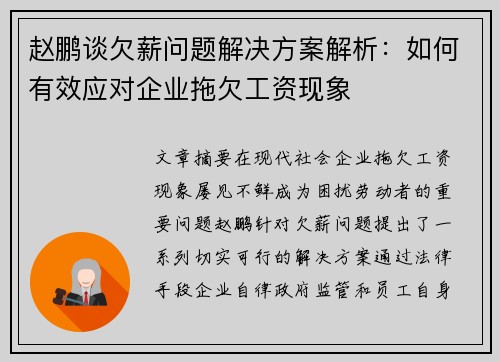 赵鹏谈欠薪问题解决方案解析：如何有效应对企业拖欠工资现象

文章摘要在现代社会企业拖欠工资现象屡见不鲜成为困扰劳动者的重要问题赵鹏针对欠薪问题提出了一系列切实可行的解决方案通过法律手段企业自律政府监管和员工自身